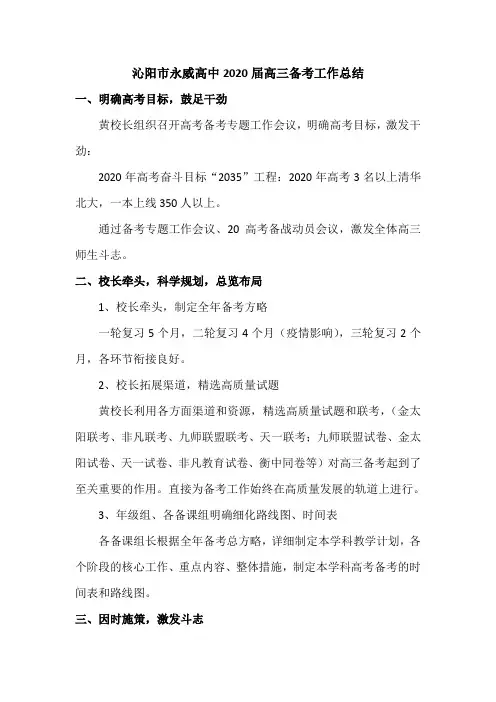 沁阳市永威高中 2020 届高三备考工作总结

一、明确高考目标，鼓足干劲

黄校长组织召开高考备考专题工作会议，明确高考目标，激发干劲：

2020 年高考奋斗目标“2035”工程：2020 年高考 3 名以上清华北大，一本上线 350 人以上。

通过备考专题工作会议、20 高考备战动员会议，激发全体高三师生斗志。

二、校长牵头，科学规划，总览布局

1、校长牵头，制定全年备考方略

一轮复习 5 个月，二轮复习 4 个月（疫情影响），三轮复习 2 个月，各环节衔接良好。

2、校长拓展渠道，精选高质量试题

黄校长利用各方面渠道和资源，精选高质量试题和联考，（金太阳联考、非凡联考、九师联盟联考、天一联考；九师联盟试卷、金太阳试卷、天一试卷、非凡教育试卷、衡中同卷等）对高三备考起到了至关重要的作用。直接为备考工作始终在高质量发展的轨道上进行。

3、年级组、各备课组明确细化路线图、时间表

各备课组长根据全年备考总方略，详细制定本学科教学计划，各个阶段的核心工作、重点内容、整体措施，制定本学科高考备考的时间表和路线图。

三、因时施策，激发斗志